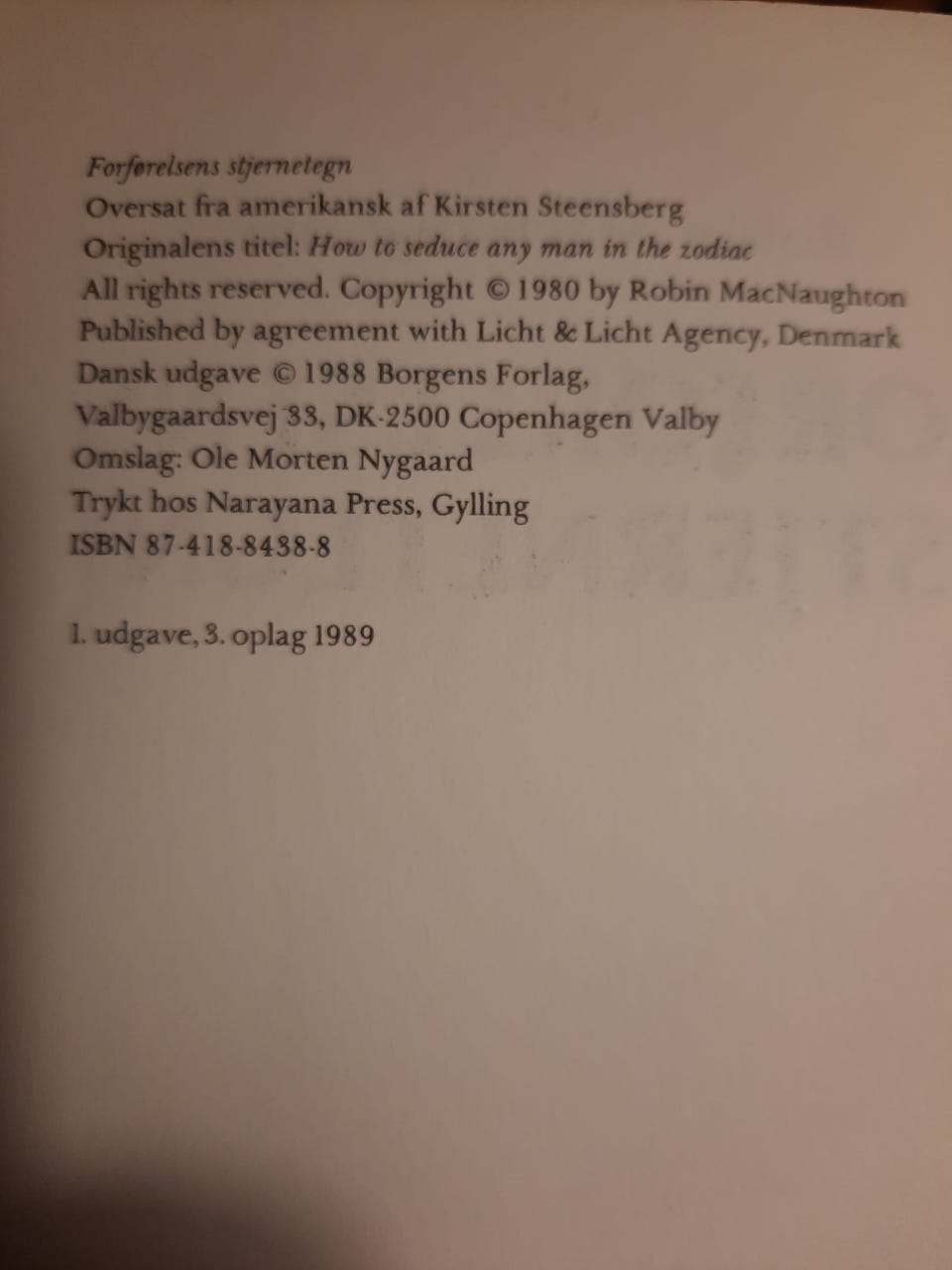 Forførelsens stjernetegn
Oversat fra amerikansk af Kirsten Steensberg
Originalens titel: How to seduce any man in the zodiac
All rights reserved. Copyright © 1980 by Robin MacNaughton
Published by agreement with Licht & Licht Agency, Denmark
Dansk udgave © 1988 Borgens Forlag,
Valbygaardsvej 33, DK-2500 Copenhagen Valby
Omslag: Ole Morten Nygaard
Trykt hos Narayana Press, Gylling
ISBN 87-418-8438-8

1. udgave, 3. oplag 1989